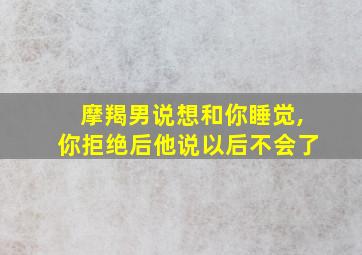 摩羯男说想和你睡觉,
你拒绝后他说以后不会了